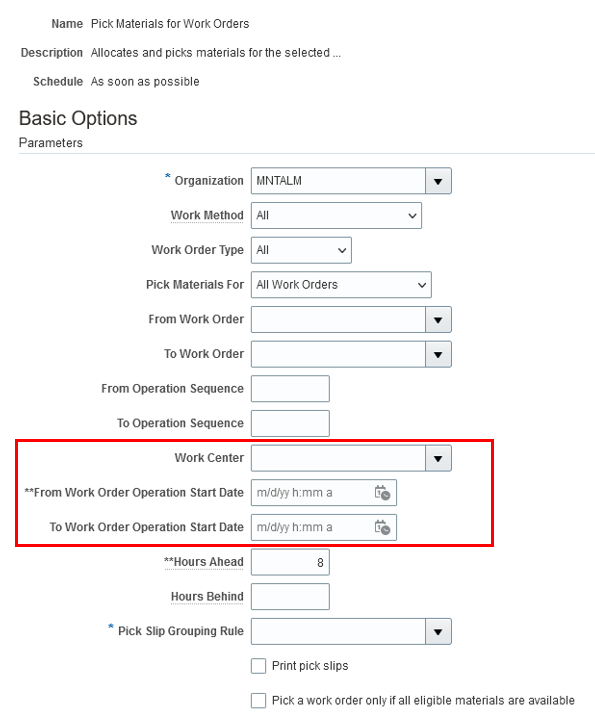 Name Pick Materials for Work Orders

Description Allocates and picks materials for the selected ...

Schedule As soon as possible

Basic Options

Parameters

* Organization MNTALM

Work Method All

Work Order Type All

Pick Materials For All Work Orders

From Work Order

To Work Order

From Operation Sequence

To Operation Sequence

Work Center

**From Work Order Operation Start Date m/d/yy h:mm a

To Work Order Operation Start Date m/d/yy h:mm a

**Hours Ahead 8

Hours Behind

* Pick Slip Grouping Rule

Print pick slips

Pick a work order only if all eligible materials are available